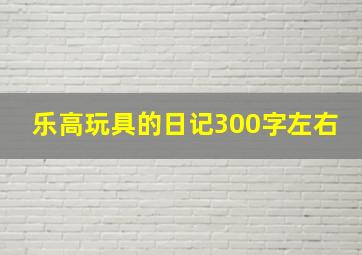 乐高玩具的日记300字左右